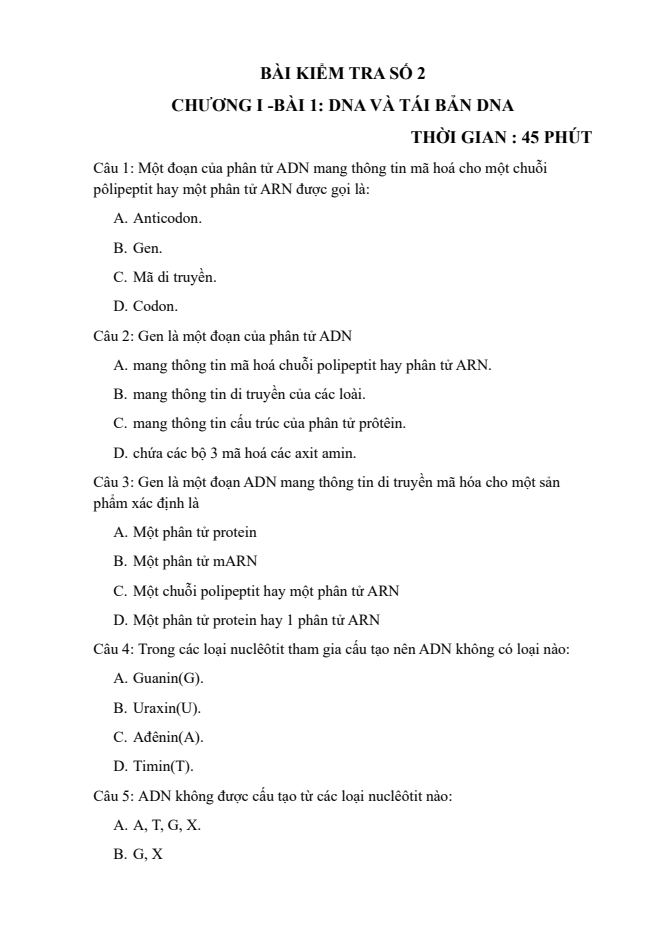 BÀI KIỂM TRA SỐ 2

CHƯƠNG I -BÀI 1: DNA VÀ TÁI BẢN DNA

THỜI GIAN : 45 PHÚT

Câu 1: Một đoạn của phân tử ADN mang thông tin mã hoá cho một chuỗi pôlipeptit hay một phân tử ARN được gọi là:

A. Anticodon.

B. Gen.

C. Mã di truyền.

D. Codon.

Câu 2: Gen là một đoạn của phân tử ADN

A. mang thông tin mã hoá chuỗi polipeptit hay phân tử ARN.

B. mang thông tin di truyền của các loài.

C. mang thông tin cấu trúc của phân tử prôtêin.

D. chứa các bộ 3 mã hoá các axit amin.

Câu 3: Gen là một đoạn ADN mang thông tin di truyền mã hóa cho một sản phẩm xác định là

A. Một phân tử protein

B. Một phân tử mARN

C. Một chuỗi polipeptit hay một phân tử ARN

D. Một phân tử protein hay 1 phân tử ARN

Câu 4: Trong các loại nuclêôtit tham gia cấu tạo nên ADN không có loại nào:

A. Guanin(G).

B. Uraxin(U).

C. Ađênin(A).

D. Timin(T).

Câu 5: ADN không được cấu tạo từ các loại nuclêôtit nào:

A. A, T, G, X.

B. G, X